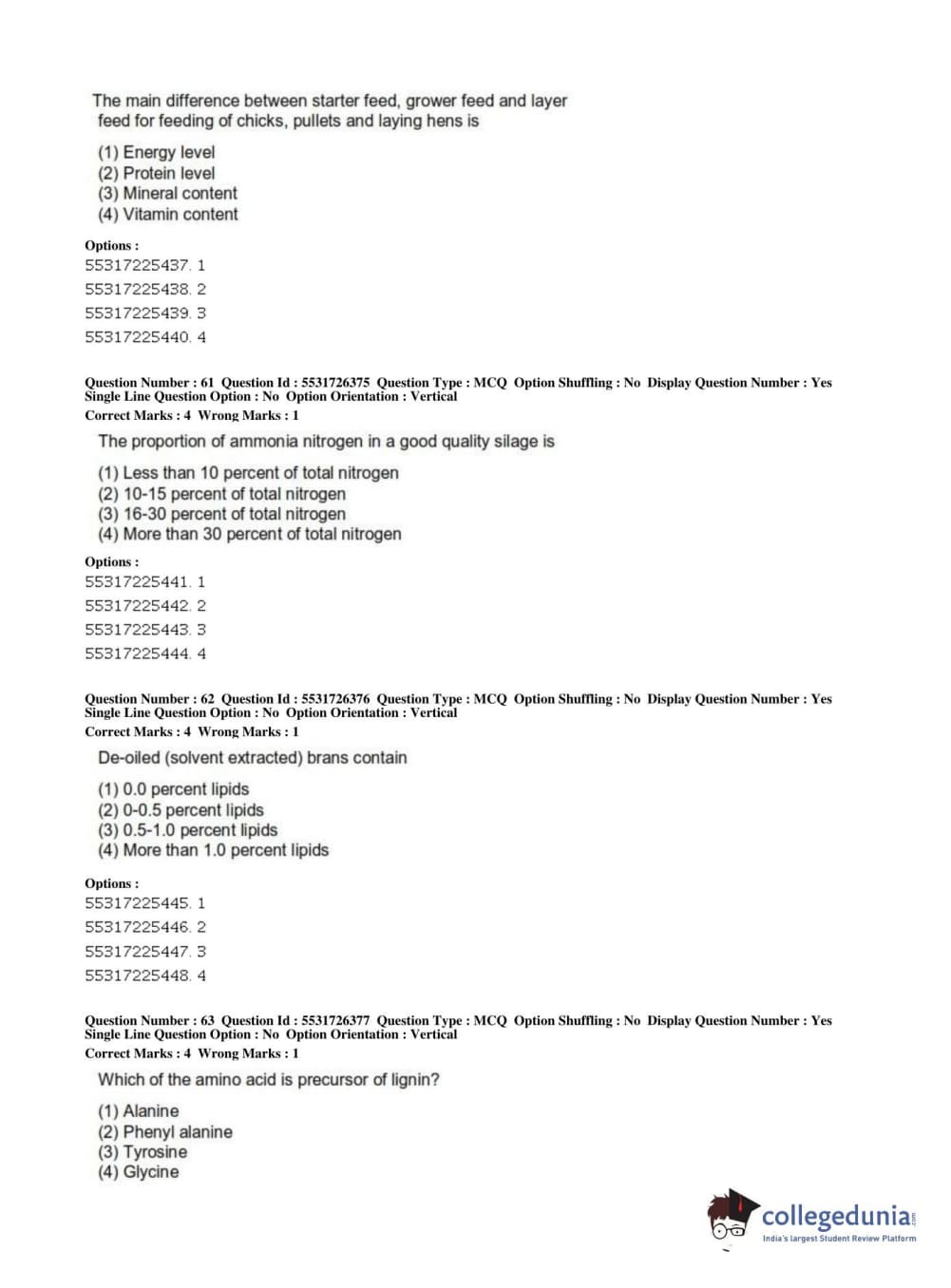 The main difference between starter feed, grower feed and layer feed for feeding of chicks, pullets and laying hens is

(1) Energy level
(2) Protein level
(3) Mineral content
(4) Vitamin content

Options :
55317225437. 1
55317225438. 2
55317225439. 3
55317225440. 4

Question Number : 61 Question Id : 5531726375 Question Type : MCQ Option Shuffling : No Display Question Number : Yes Single Line Question Option : No Option Orientation : Vertical
Correct Marks : 4 Wrong Marks : 1

The proportion of ammonia nitrogen in a good quality silage is

(1) Less than 10 percent of total nitrogen
(2) 10-15 percent of total nitrogen
(3) 16-30 percent of total nitrogen
(4) More than 30 percent of total nitrogen

Options :
55317225441. 1
55317225442. 2
55317225443. 3
55317225444. 4

Question Number : 62 Question Id : 5531726376 Question Type : MCQ Option Shuffling : No Display Question Number : Yes Single Line Question Option : No Option Orientation : Vertical
Correct Marks : 4 Wrong Marks : 1

De-oiled (solvent extracted) brans contain

(1) 0.0 percent lipids
(2) 0-0.5 percent lipids
(3) 0.5-1.0 percent lipids
(4) More than 1.0 percent lipids

Options :
55317225445. 1
55317225446. 2
55317225447. 3
55317225448. 4

Question Number : 63 Question Id : 5531726377 Question Type : MCQ Option Shuffling : No Display Question Number : Yes Single Line Question Option : No Option Orientation : Vertical
Correct Marks : 4 Wrong Marks : 1

Which of the amino acid is precursor of lignin?

(1) Alanine
(2) Phenyl alanine
(3) Tyrosine
(4) Glycine

collegedunia.com
India's largest Student Review Platform